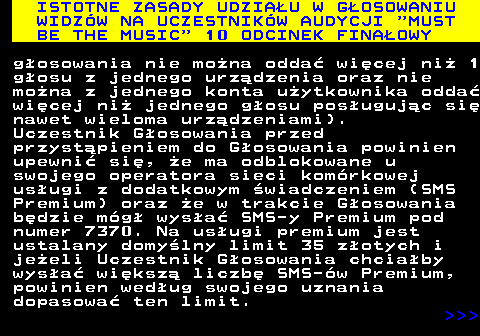 ISTOTNE ZASADY UDZIAŁU W GŁOSOWANIU WIDZÓW NA UCZESTNIKÓW AUDYCJI "MUST BE THE MUSIC" 10 ODCINEK FINAŁOWY

głosowania nie można oddać więcej niż 1 głosu z jednego urządzenia oraz nie można z jednego konta użytkownika oddać więcej niż jednego głosu posługując się nawet wieloma urządzeniami).
Uczestnik Głosowania przed przystąpieniem do Głosowania powinien upewnić się, że ma odblokowane u swojego operatora sieci komórkowej usługi z dodatkowym świadczeniem (SMS Premium) oraz że w trakcie Głosowania będzie mógł wysłać SMS-y Premium pod numer 7370. Na usługi premium jest ustalany domyślny limit 35 złotych i jeżeli Uczestnik Głosowania chciałby wysłać większą liczbę SMS-ów Premium, powinien według swojego uznania dopasować ten limit.

>>>